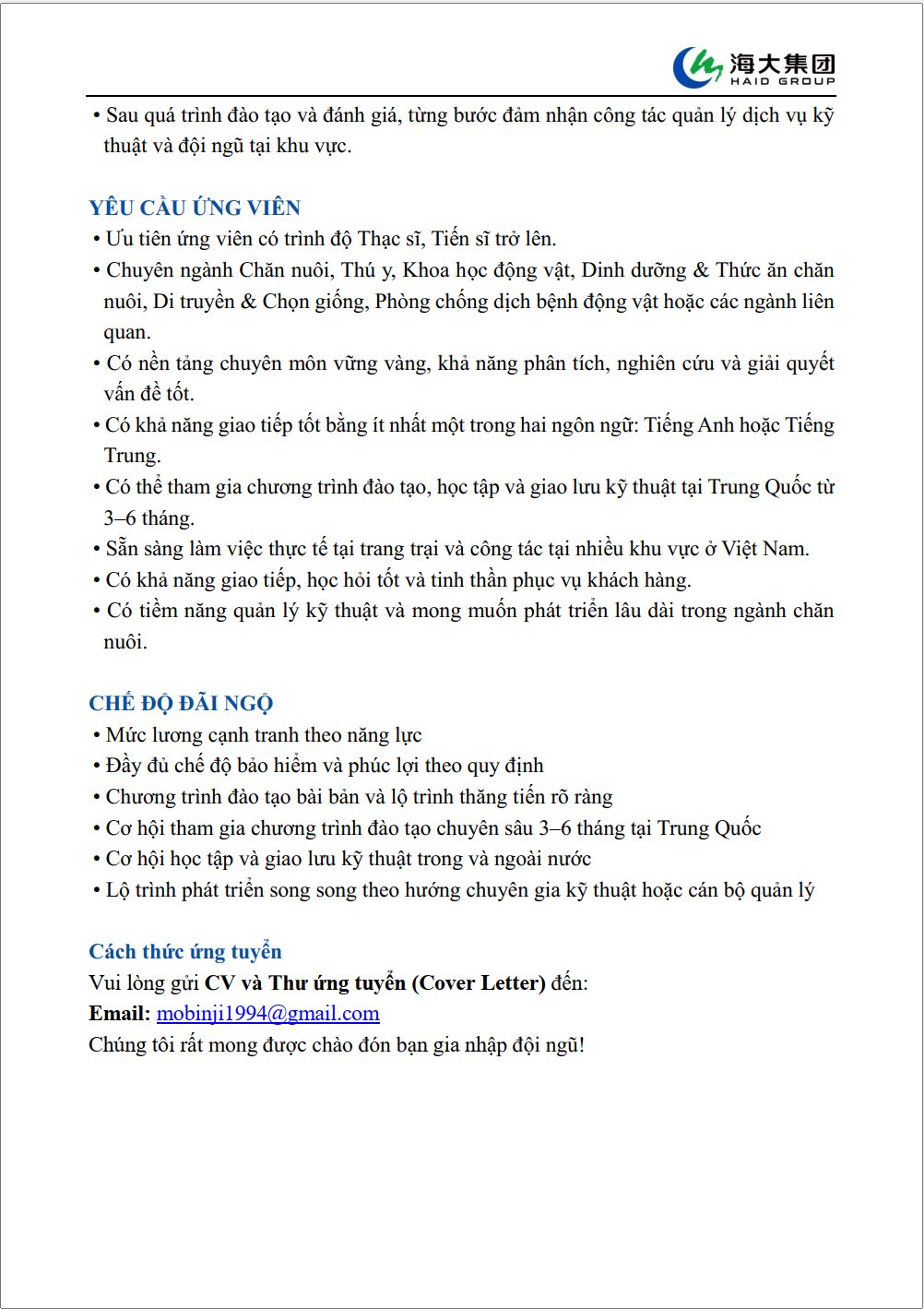 海大集团
HAID GROUP

• Sau quá trình đào tạo và đánh giá, từng bước đảm nhận công tác quản lý dịch vụ kỹ thuật và đội ngũ tại khu vực.

YÊU CẦU ỨNG VIÊN
• Ưu tiên ứng viên có trình độ Thạc sĩ, Tiến sĩ trở lên.
• Chuyên ngành Chăn nuôi, Thú y, Khoa học động vật, Dinh dưỡng & Thức ăn chăn nuôi, Di truyền & Chọn giống, Phòng chống dịch bệnh động vật hoặc các ngành liên quan.
• Có nền tảng chuyên môn vững vàng, khả năng phân tích, nghiên cứu và giải quyết vấn đề tốt.
• Có khả năng giao tiếp tốt bằng ít nhất một trong hai ngôn ngữ: Tiếng Anh hoặc Tiếng Trung.
• Có thể tham gia chương trình đào tạo, học tập và giao lưu kỹ thuật tại Trung Quốc từ 3–6 tháng.
• Sẵn sàng làm việc thực tế tại trang trại và công tác tại nhiều khu vực ở Việt Nam.
• Có khả năng giao tiếp, học hỏi tốt và tinh thần phục vụ khách hàng.
• Có tiềm năng quản lý kỹ thuật và mong muốn phát triển lâu dài trong ngành chăn nuôi.

CHẾ ĐỘ ĐÃI NGỘ
• Mức lương cạnh tranh theo năng lực
• Đầy đủ chế độ bảo hiểm và phúc lợi theo quy định
• Chương trình đào tạo bài bản và lộ trình thăng tiến rõ ràng
• Cơ hội tham gia chương trình đào tạo chuyên sâu 3–6 tháng tại Trung Quốc
• Cơ hội học tập và giao lưu kỹ thuật trong và ngoài nước
• Lộ trình phát triển song song theo hướng chuyên gia kỹ thuật hoặc cán bộ quản lý

Cách thức ứng tuyển
Vui lòng gửi CV và Thư ứng tuyển (Cover Letter) đến:
Email: mobinji1994@gmail.com
Chúng tôi rất mong được chào đón bạn gia nhập đội ngũ!